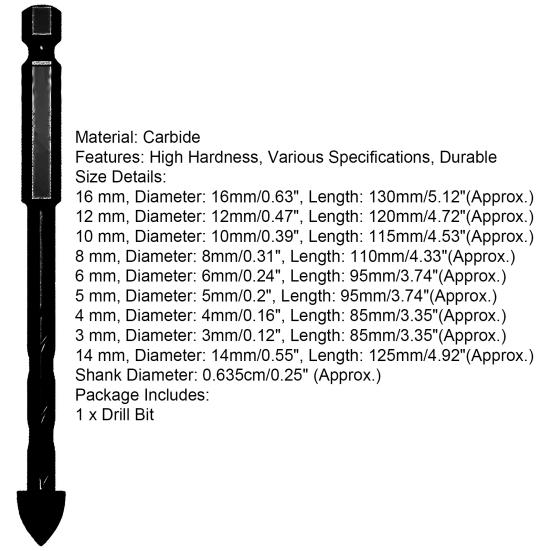 Material: Carbide
Features: High Hardness, Various Specifications, Durable
Size Details:
16 mm, Diameter: 16mm/0.63", Length: 130mm/5.12"(Approx.)
12 mm, Diameter: 12mm/0.47", Length: 120mm/4.72"(Approx.)
10 mm, Diameter: 10mm/0.39", Length: 115mm/4.53"(Approx.)
8 mm, Diameter: 8mm/0.31", Length: 110mm/4.33"(Approx.)
6 mm, Diameter: 6mm/0.24", Length: 95mm/3.74"(Approx.)
5 mm, Diameter: 5mm/0.2", Length: 95mm/3.74"(Approx.)
4 mm, Diameter: 4mm/0.16", Length: 85mm/3.35"(Approx.)
3 mm, Diameter: 3mm/0.12", Length: 85mm/3.35"(Approx.)
14 mm, Diameter: 14mm/0.55", Length: 125mm/4.92"(Approx.)
Shank Diameter: 0.635cm/0.25" (Approx.)
Package Includes:
1 x Drill Bit